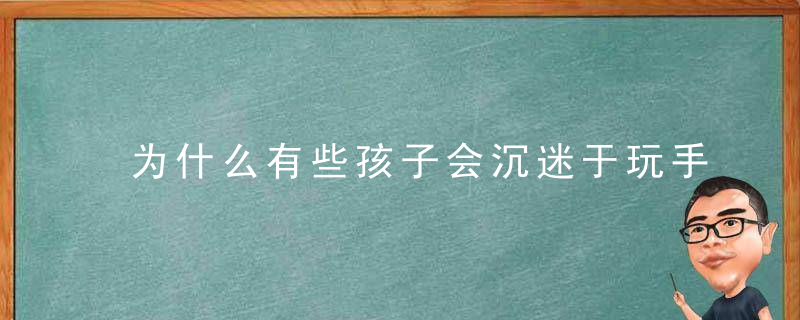 为什么有些孩子会沉迷于玩手